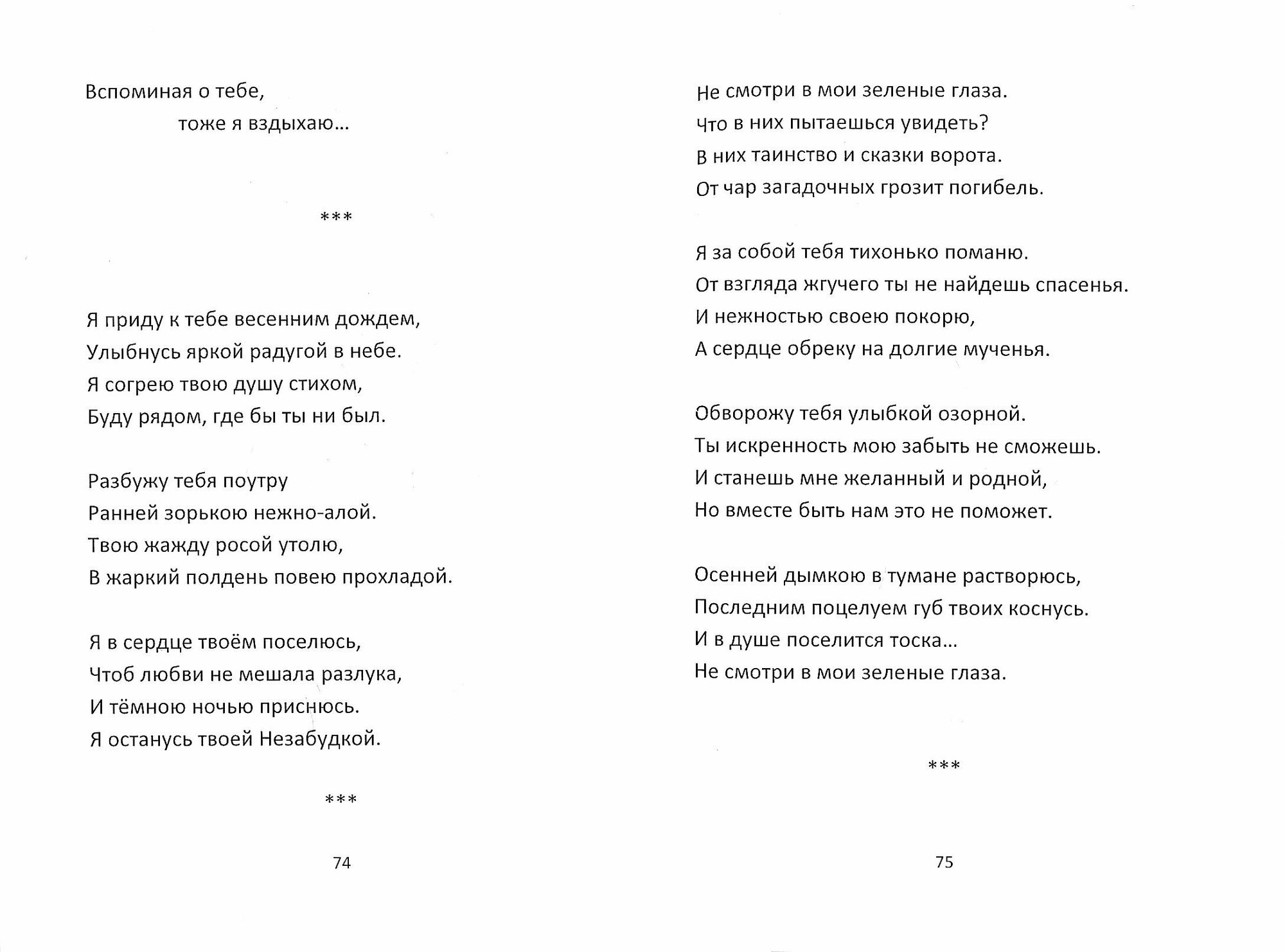 Вспоминая о тебе,
тоже я вздыхаю…

***

Я приду к тебе весенним дождем,
Улыбнусь яркой радугой в небе.
Я согрею твою душу стихом,
Буду рядом, где бы ты ни был.

Разбужу тебя поутру
Ранней зорькою нежно-алой.
Твою жажду росой утолю,
В жаркий полдень повею прохладой.

Я в сердце твоём поселюсь,
Чтоб любви не мешала разлука,
И тёмною ночью приснюсь.
Я останусь твоей Незабудкой.

***

74

Не смотри в мои зеленые глаза.
Что в них пытаешься увидеть?
В них таинство и сказки ворота.
От чар загадочных грозит погибель.

Я за собой тебя тихонько поманю.
От взгляда жгучего ты не найдешь спасенья.
И нежностью своею покорю,
А сердце обреку на долгие мученья.

Обворожу тебя улыбкой озорной.
Ты искренность мою забыть не сможешь.
И станешь мне желанный и родной,
Но вместе быть нам это не поможет.

Осенней дымкою в тумане растворюсь,
Последним поцелуем губ твоих коснусь.
И в душе поселится тоска…
Не смотри в мои зеленые глаза.

***

75